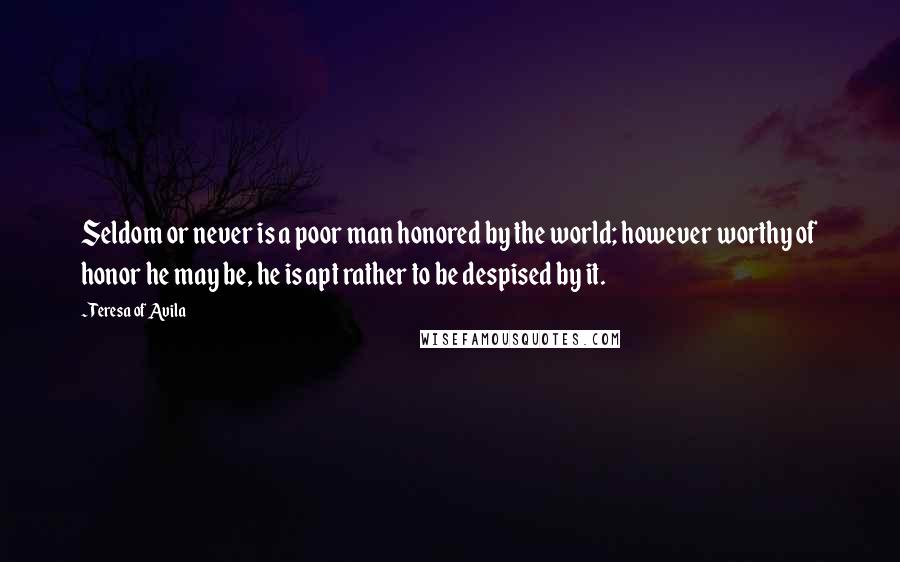 Seldom or never is a poor man honored by the world; however worthy of honor he may be, he is apt rather to be despised by it.

Teresa of Avila

WISEFAMOUSQUOTES.COM